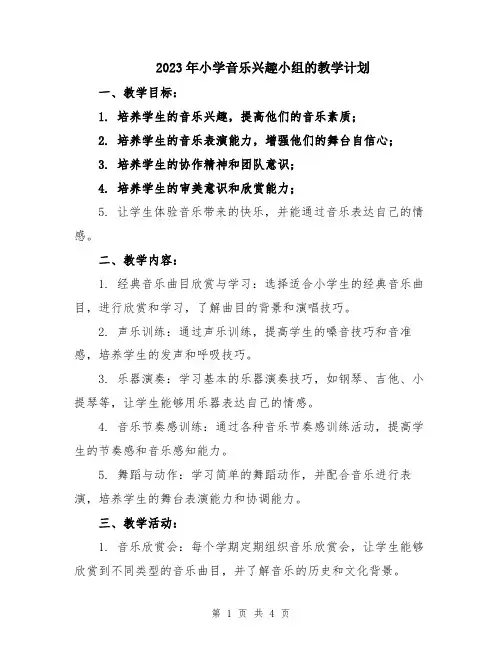 2023年小学音乐兴趣小组的教学计划

一、教学目标：

1. 培养学生的音乐兴趣，提高他们的音乐素质；

2. 培养学生的音乐表演能力，增强他们的舞台自信心；

3. 培养学生的协作精神和团队意识；

4. 培养学生的审美意识和欣赏能力；

5. 让学生体验音乐带来的快乐，并能通过音乐表达自己的情感。

二、教学内容：

1. 经典音乐曲目欣赏与学习：选择适合小学生的经典音乐曲目，进行欣赏和学习，了解曲目的背景和演唱技巧。

2. 声乐训练：通过声乐训练，提高学生的嗓音技巧和音准感，培养学生的发声和呼吸技巧。

3. 乐器演奏：学习基本的乐器演奏技巧，如钢琴、吉他、小提琴等，让学生能够用乐器表达自己的情感。

4. 音乐节奏感训练：通过各种音乐节奏感训练活动，提高学生的节奏感和音乐感知能力。

5. 舞蹈与动作：学习简单的舞蹈动作，并配合音乐进行表演，培养学生的舞台表演能力和协调能力。

三、教学活动：

1. 音乐欣赏会：每个学期定期组织音乐欣赏会，让学生能够欣赏到不同类型的音乐曲目，并了解音乐的历史和文化背景。

第 1 页 共 4 页